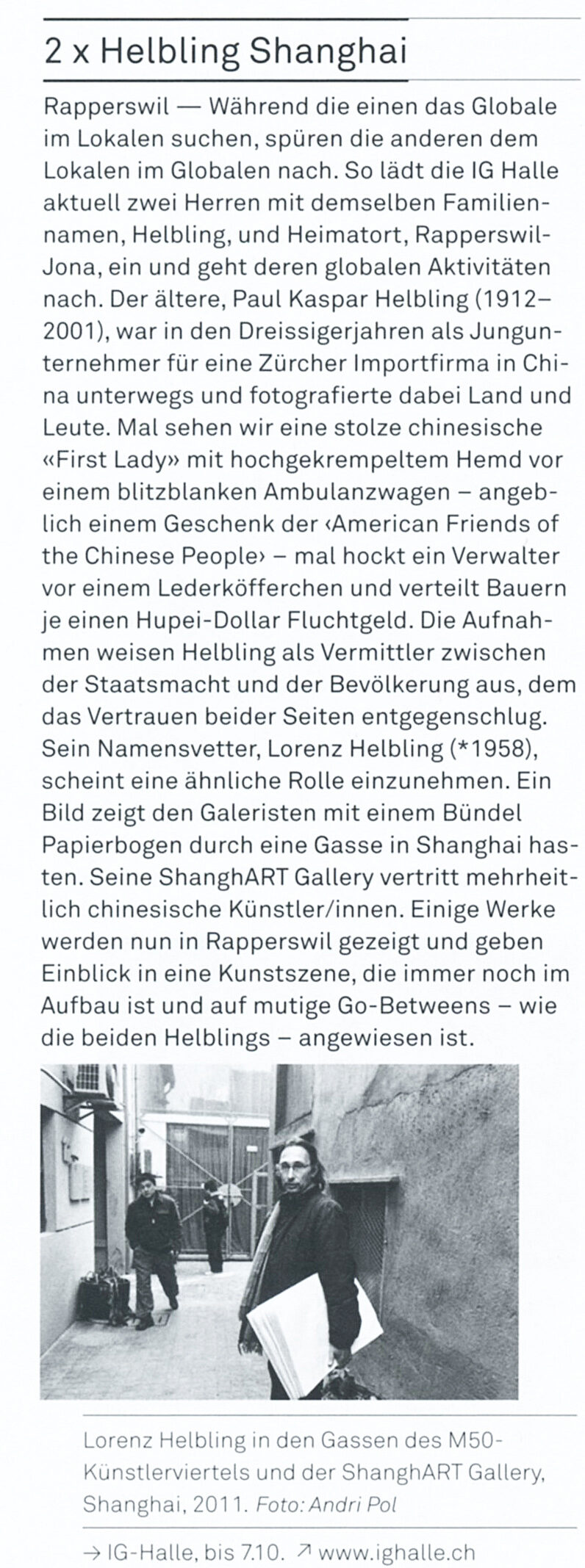 2 x Helbling Shanghai

Rapperswil — Während die einen das Globale im Lokalen suchen, spüren die anderen dem Lokalen im Globalen nach. So lädt die IG Halle aktuell zwei Herren mit demselben Familiennamen, Helbling, und Heimatort, Rapperswil-Jona, ein und geht deren globalen Aktivitäten nach. Der ältere, Paul Kaspar Helbling (1912–2001), war in den Dreissigerjahren als Jungunternehmer für eine Zürcher Importfirma in China unterwegs und fotografierte dabei Land und Leute. Mal sehen wir eine stolze chinesische «First Lady» mit hochgekrempeltem Hemd vor einem blitzblanken Ambulanzwagen – angeblich einem Geschenk der ‹American Friends of the Chinese People› – mal hockt ein Verwalter vor einem Lederköfferchen und verteilt Bauern je einen Hupei-Dollar Fluchtgeld. Die Aufnahmen weisen Helbling als Vermittler zwischen der Staatsmacht und der Bevölkerung aus, dem das Vertrauen beider Seiten entgegenschlug. Sein Namensvetter, Lorenz Helbling (*1958), scheint eine ähnliche Rolle einzunehmen. Ein Bild zeigt den Galeristen mit einem Bündel Papierbogen durch eine Gasse in Shanghai hasten. Seine ShanghART Gallery vertritt mehrheitlich chinesische Künstler/innen. Einige Werke werden nun in Rapperswil gezeigt und geben Einblick in eine Kunstszene, die immer noch im Aufbau ist und auf mutige Go-Betweens – wie die beiden Helblings – angewiesen ist.

Lorenz Helbling in den Gassen des M50-Künstlerviertels und der ShanghART Gallery, Shanghai, 2011. Foto: Andri Pol

→ IG-Halle, bis 7.10. ↗ www.ighalle.ch